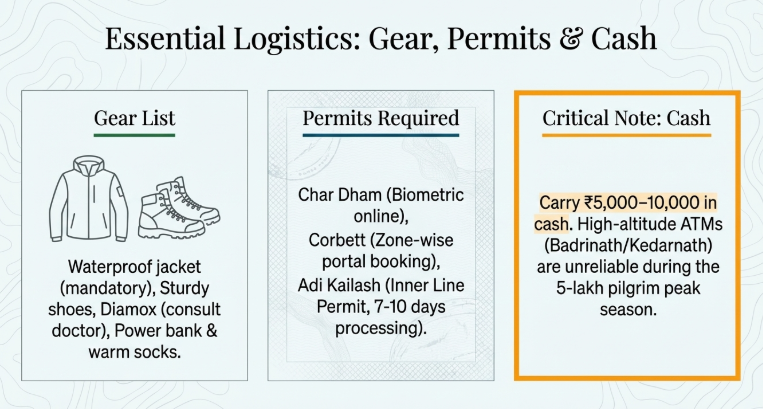 Essential Logistics: Gear, Permits & Cash

Gear List

Waterproof jacket (mandatory), Sturdy shoes, Diamox (consult doctor), Power bank & warm socks.

Permits Required

Char Dham (Biometric online), Corbett (Zone-wise portal booking), Adi Kailash (Inner Line Permit, 7-10 days processing).

Critical Note: Cash

Carry ₹5,000–10,000 in cash. High-altitude ATMs (Badrinath/Kedarnath) are unreliable during the 5-lakh pilgrim peak season.